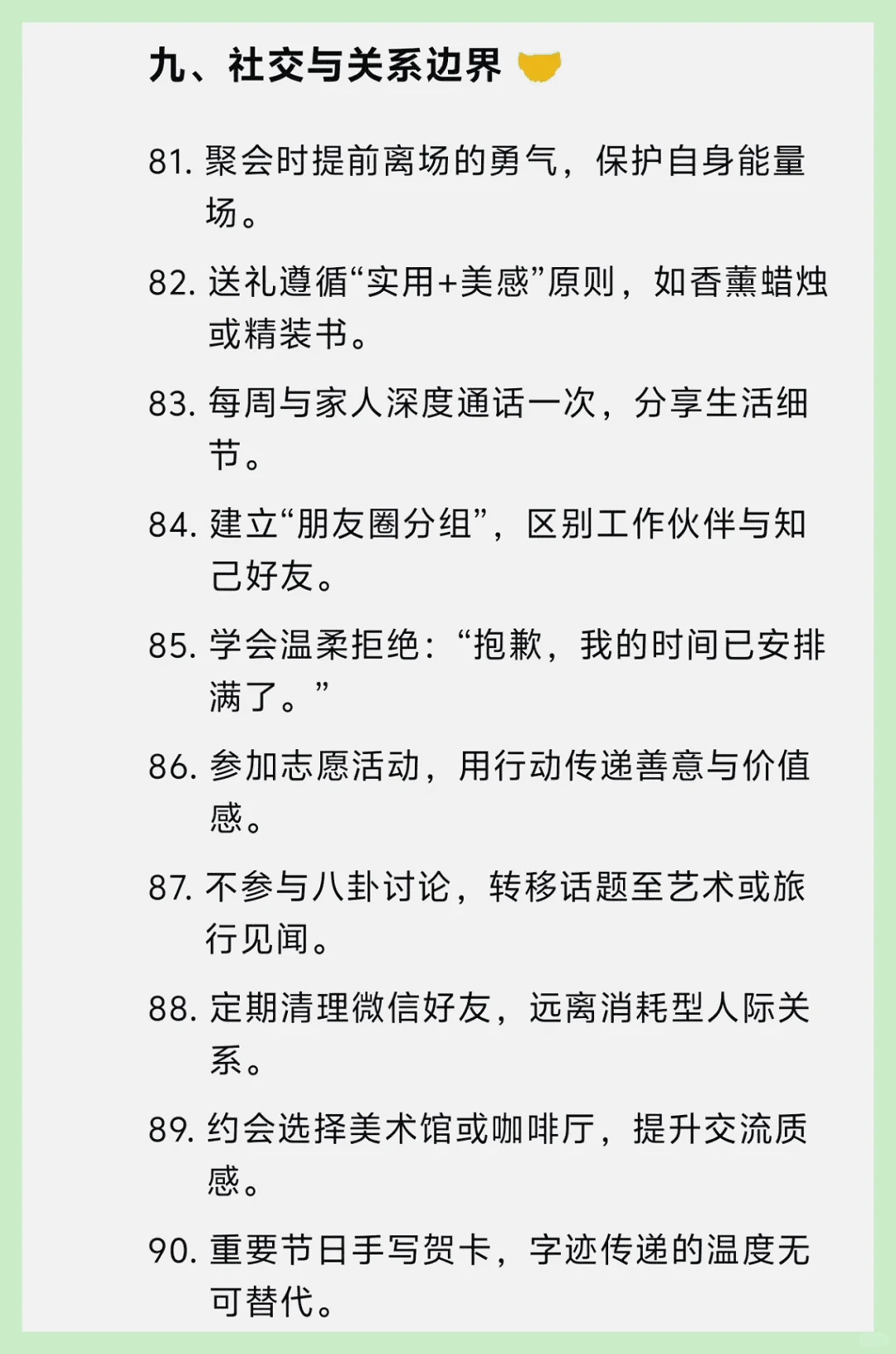 九、社交与关系边界

81.聚会时提前离场的勇气，保护自身能量场。

82.送礼遵循“实用+美感”原则，如香薰蜡烛或精装书。

83.每周与家人深度通话一次，分享生活细节。

84.建立“朋友圈分组”，区别工作伙伴与知己好友。

85.学会温柔拒绝：“抱歉，我的时间已安排满了。”

86.参加志愿活动，用行动传递善意与价值感。

87.不参与八卦讨论，转移话题至艺术或旅行见闻。

88.定期清理微信好友，远离消耗型人际关系。

89.约会选择美术馆或咖啡厅，提升交流质感。

90.重要节日手写贺卡，字迹传递的温度无可替代。